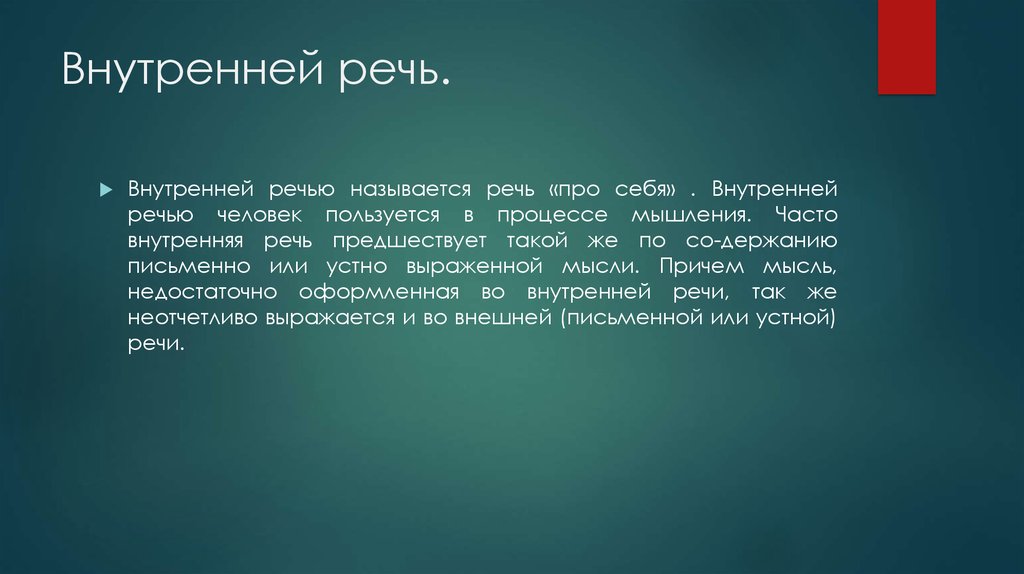 Внутренней речь.

Внутренней речью называется речь «про себя» . Внутренней речью человек пользуется в процессе мышления. Часто внутренняя речь предшествует такой же по со-держанию письменно или устно выраженной мысли. Причем мысль, недостаточно оформленная во внутренней речи, так же неотчетливо выражается и во внешней (письменной или устной) речи.